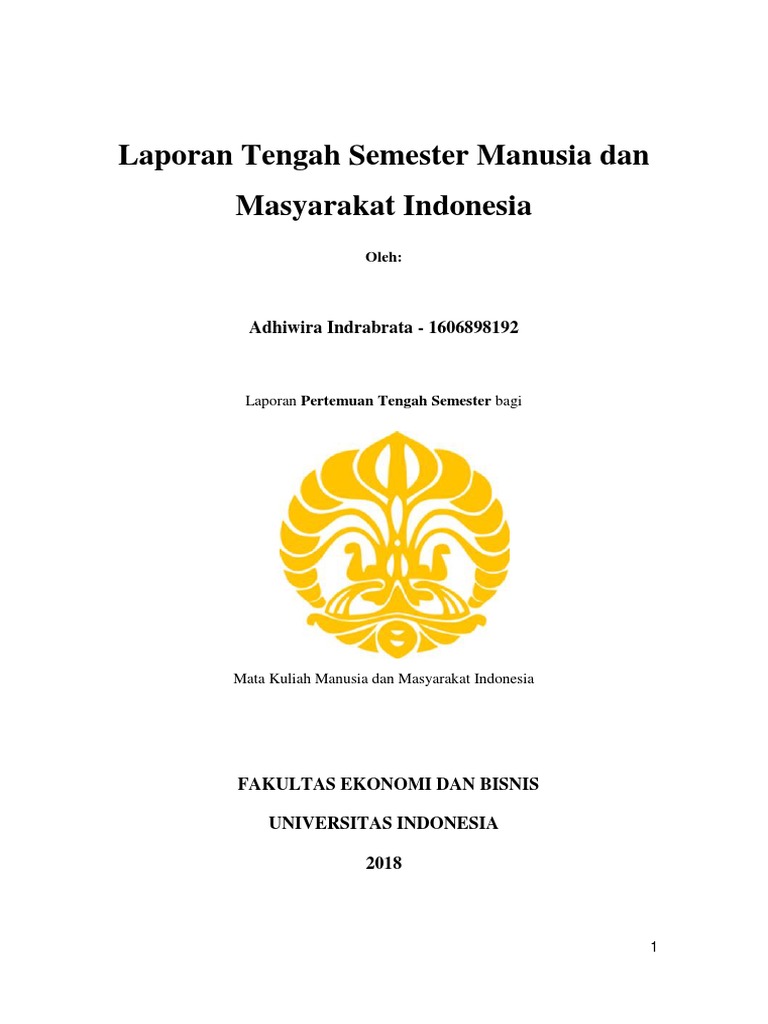 Laporan Tengah Semester Manusia dan Masyarakat Indonesia

Oleh:

Adhiwira Indrabrata - 1606898192

Laporan Pertemuan Tengah Semester bagi

Mata Kuliah Manusia dan Masyarakat Indonesia

FAKULTAS EKONOMI DAN BISNIS

UNIVERSITAS INDONESIA

2018

1